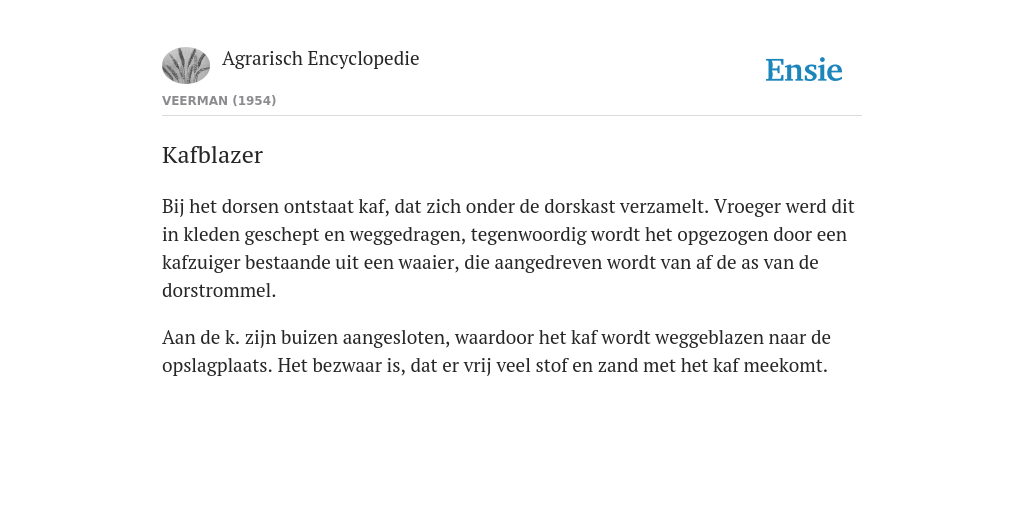 Agrarisch Encyclopedie

Ensie

VEERMAN (1954)

Kafblazer

Bij het dorsen ontstaat kaf, dat zich onder de dorskast verzamelt. Vroeger werd dit in kleden geschept en weggedragen, tegenwoordig wordt het opgezogen door een kafzuiger bestaande uit een waaier, die aangedreven wordt van af de as van de dorstrommel.

Aan de k. zijn buizen aangesloten, waardoor het kaf wordt weggeblazen naar de opslagplaats. Het bezwaar is, dat er vrij veel stof en zand met het kaf meekomt.